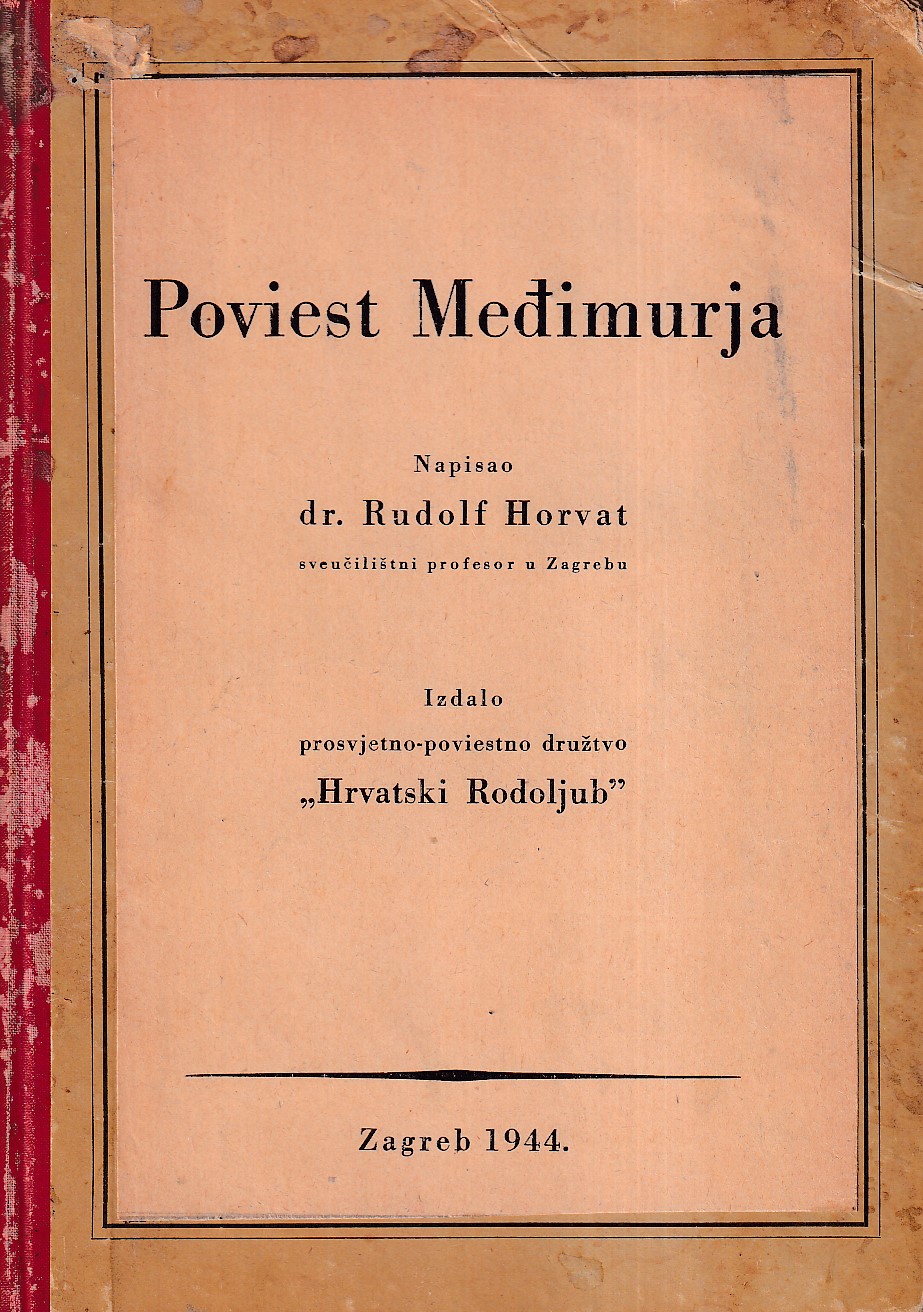 Poviest Međimurja

Napisao
dr. Rudolf Horvat
sveučilištni profesor u Zagrebu

Izdalo
prosvjetno-poviestno družtvo
„Hrvatski Rodoljub”

Zagreb 1944.